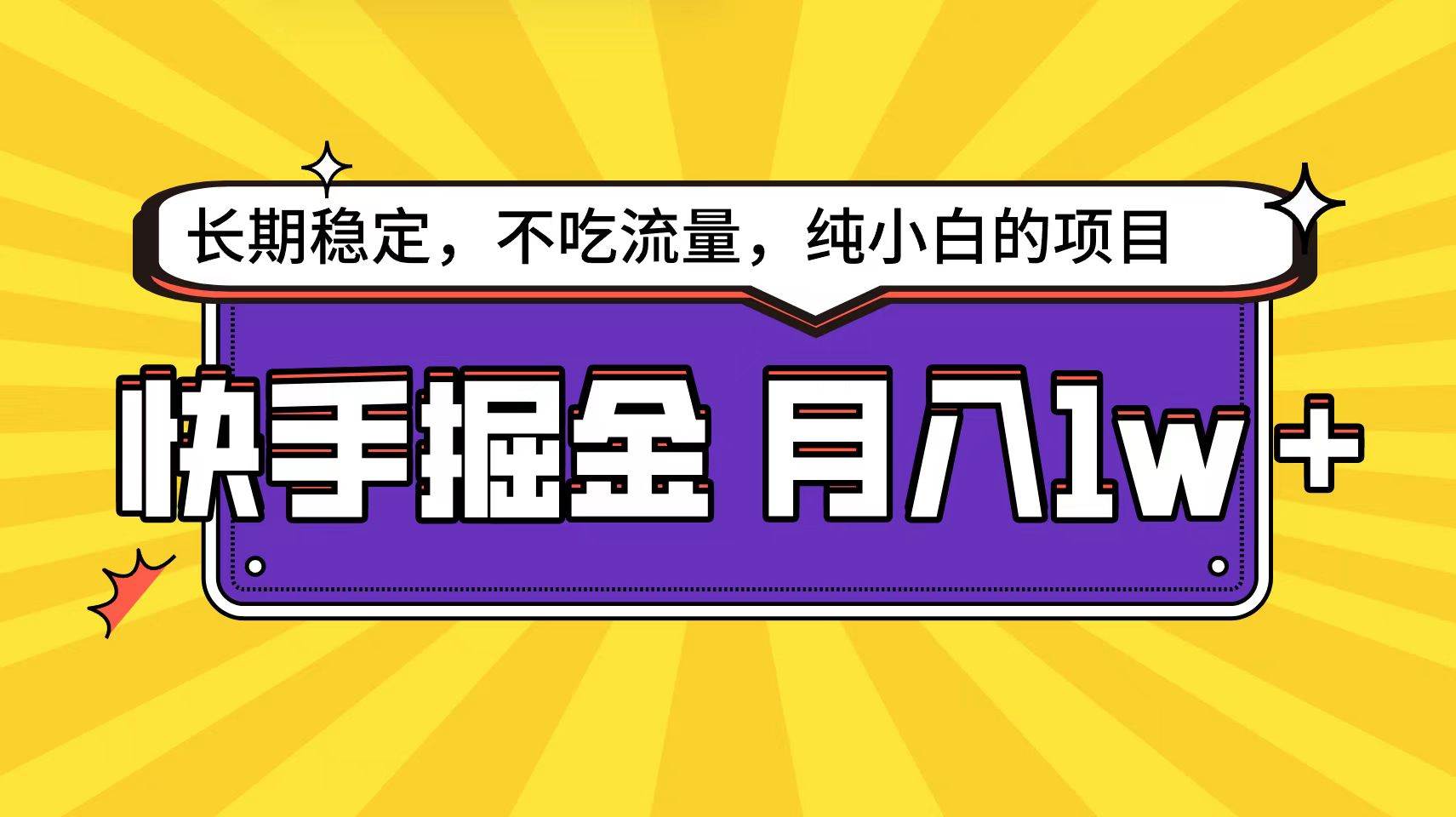 长期稳定，不吃流量，纯小白的项目

快手掘金 月入1w+